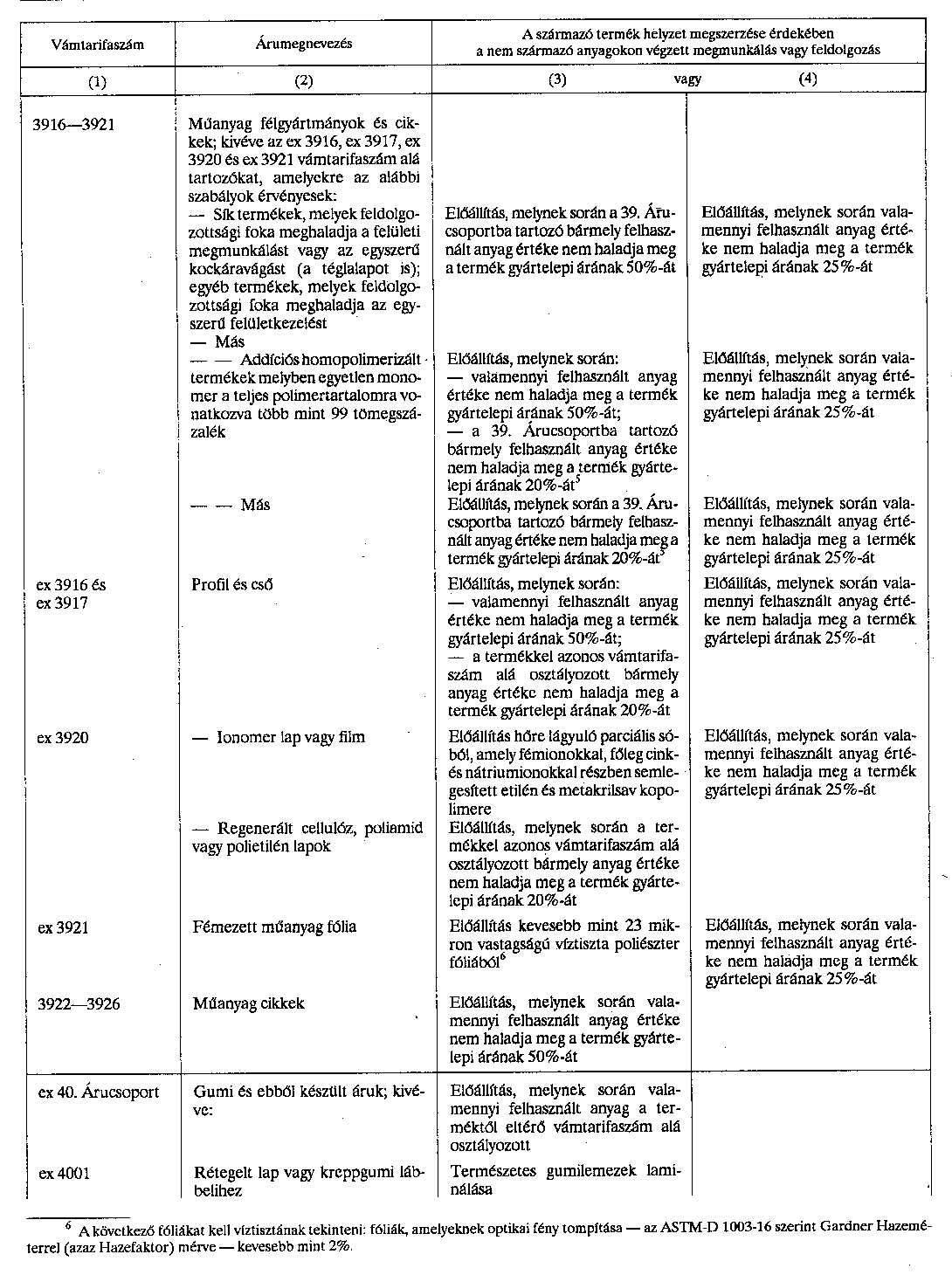 | Vámtarifaszám | Árumegnevezés | A származó termék helyzet megszerzése érdekében a nem származó anyagokon végzett megmunkálás vagy feldolgozás | |
|---|---|---|---|
| (1) | (2) | (3) vagy | (4) |
| 3916—3921 | Műanyag félgyártmányok és cikkek; kivéve az ex 3916, ex 3917, ex 3920 és ex 3921 vámtarifaszám alá tartozókat, amelyekre az alábbi szabályok érvényesek: | | |
| | — Sík termékek, melyek feldolgozottsági foka meghaladja a felületi megmunkálást vagy az egyszerű kockáravágást (a téglalapot is); egyéb termékek, melyek feldolgozottsági foka meghaladja az egyszerű felületkezelést | Előállítás, melynek során a 39. Árucsoportba tartozó bármely felhasznált anyag értéke nem haladja meg a termék gyártelepi árának 50%-át | Előállítás, melynek során valamennyi felhasznált anyag értéke nem haladja meg a termék gyártelepi árának 25%-át |
| | — Más | | |
| | — — Addíciós homopolimerizált termékek melyben egyetlen monomer a teljes polimertartalomra vonatkozva több mint 99 tömegszázalék | Előállítás, melynek során: — valamennyi felhasznált anyag értéke nem haladja meg a termék gyártelepi árának 50%-át; — a 39. Árucsoportba tartozó bármely felhasznált anyag értéke nem haladja meg a termék gyártelepi árának 20%-át$^5$ | Előállítás, melynek során valamennyi felhasznált anyag értéke nem haladja meg a termék gyártelepi árának 25%-át |
| | — — Más | Előállítás, melynek során a 39. Árucsoportba tartozó bármely felhasznált anyag értéke nem haladja meg a termék gyártelepi árának 20%-át$^5$ | Előállítás, melynek során valamennyi felhasznált anyag értéke nem haladja meg a termék gyártelepi árának 25%-át |
| ex 3916 és ex 3917 | Profil és cső | Előállítás, melynek során: — valamennyi felhasznált anyag értéke nem haladja meg a termék gyártelepi árának 50%-át; — a termékkel azonos vámtarifaszám alá osztályozott bármely anyag értéke nem haladja meg a termék gyártelepi árának 20%-át | Előállítás, melynek során valamennyi felhasznált anyag értéke nem haladja meg a termék gyártelepi árának 25%-át |
| ex 3920 | — Ionomer lap vagy film | Előállítás hőre lágyuló parciális sóból, amely fémionokkal, főleg cink- és nátriumionokkal részben semlegesített etilén és metakrilsav kopolimere | Előállítás, melynek során valamennyi felhasznált anyag értéke nem haladja meg a termék gyártelepi árának 25%-át |
| | — Regenerált cellulóz, poliamid vagy polietilén lapok | Előállítás, melynek során a termékkel azonos vámtarifaszám alá osztályozott bármely anyag értéke nem haladja meg a termék gyártelepi árának 20%-át | |
| ex 3921 | Fémezett műanyag fólia | Előállítás kevesebb mint 23 mikron vastagságú víztiszta poliészter fóliából$^6$ | Előállítás, melynek során valamennyi felhasznált anyag értéke nem haladja meg a termék gyártelepi árának 25%-át |
| 3922—3926 | Műanyag cikkek | Előállítás, melynek során valamennyi felhasznált anyag értéke nem haladja meg a termék gyártelepi árának 50%-át | |
| ex 40. Árucsoport | Gumi és ebből készült áruk; kivéve: | Előállítás, melynek során valamennyi felhasznált anyag a terméktől eltérő vámtarifaszám alá osztályozott | |
| ex 4001 | Rétegelt lap vagy kreppgumi lábbelihez | Természetes gumilemezek laminálása | |

$^6$ A következő fóliákat kell víztisztának tekinteni: fóliák, amelyeknek optikai fény tompítása — az ASTM-D 1003-16 szerint Gardner Hazeméterrel (azaz Hazefaktor) mérve — kevesebb mint 2%.